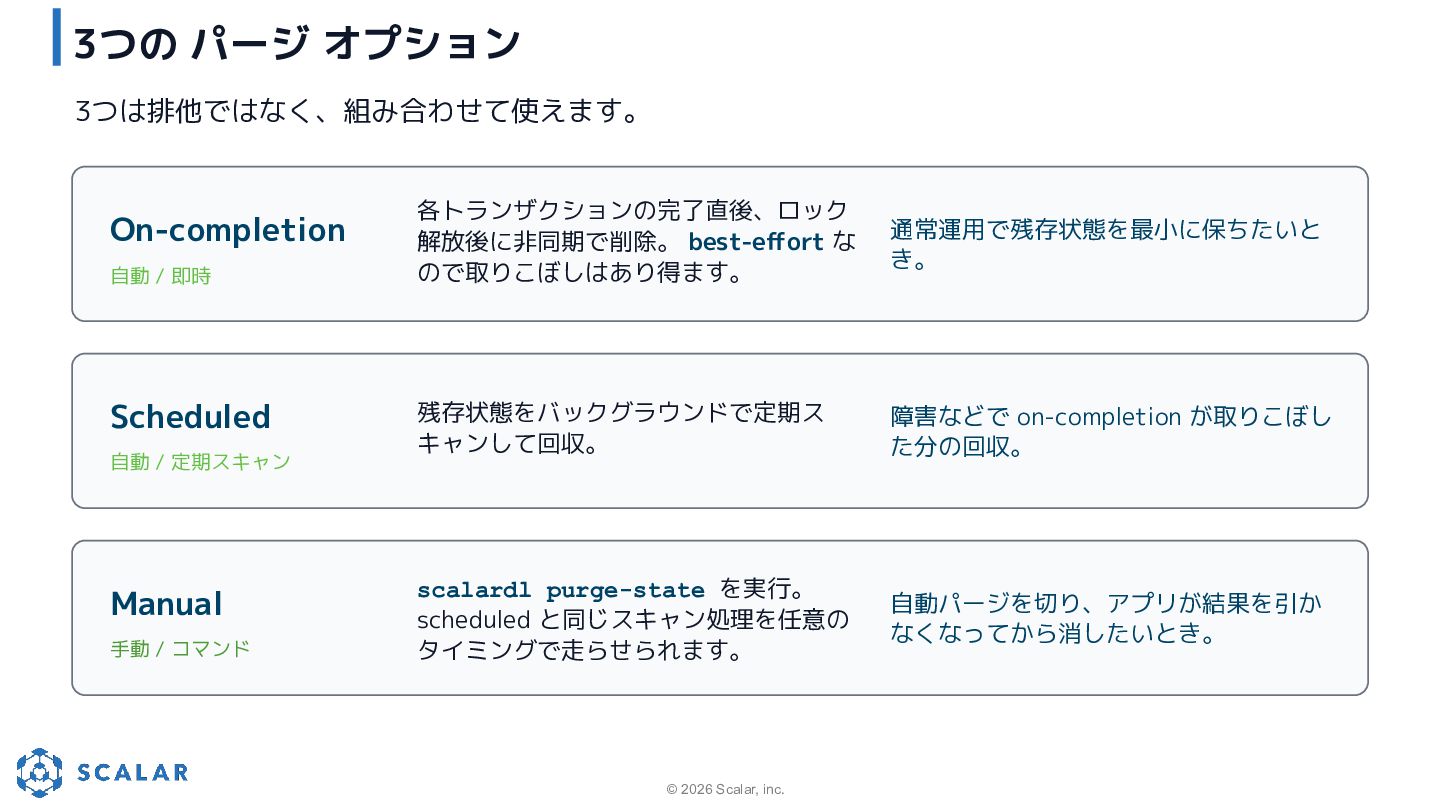 3つの パージ オプション

3つは排他ではなく、組み合わせて使えます。

On-completion
自動 / 即時

各トランザクションの完了直後、ロック解放後に非同期で削除。best-effort なので取りこぼしはあり得ます。

通常運用で残存状態を最小に保ちたいとき。

Scheduled
自動 / 定期スキャン

残存状態をバックグラウンドで定期スキャンして回収。

障害などで on-completion が取りこぼした分の回収。

Manual
手動 / コマンド

scalardl purge-state を実行。scheduled と同じスキャン処理を任意のタイミングで走らせられます。

自動パージを切り、アプリが結果を引かなくなってから消したいとき。

SCALAR

© 2026 Scalar, inc.